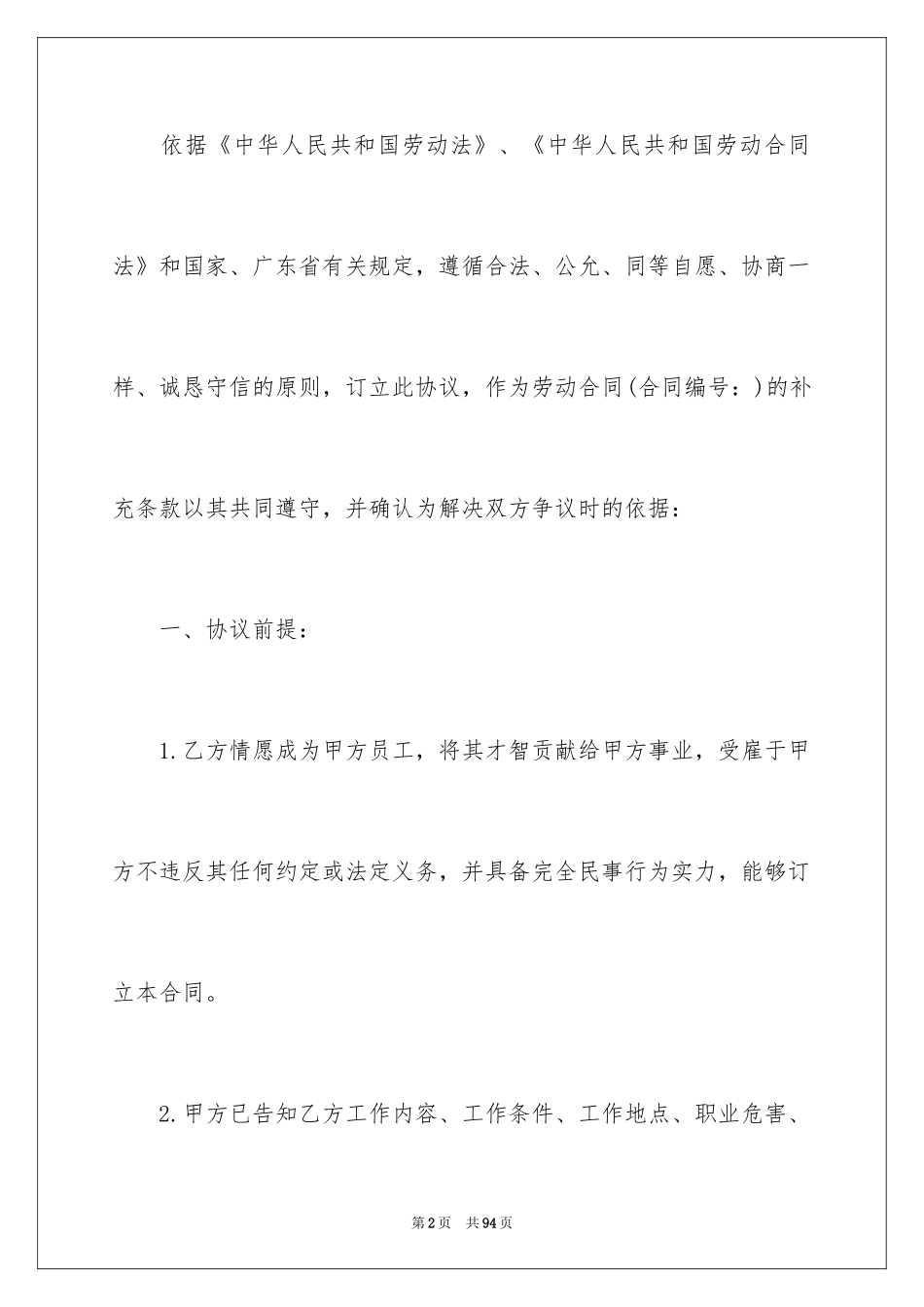 依据《中华人民共和国劳动法》、《中华人民共和国劳动合同法》和国家、广东省有关规定，遵循合法、公允、同等自愿、协商一样、诚恳守信的原则，订立此协议，作为劳动合同(合同编号：)的补充条款以其共同遵守，并确认为解决双方争议时的依据：

一、协议前提：

1.乙方情愿成为甲方员工，将其才智贡献给甲方事业，受雇于甲方不违反其任何约定或法定义务，并具备完全民事行为实力，能够订立本合同。

2.甲方已告知乙方工作内容、工作条件、工作地点、职业危害、

第2页 共94页